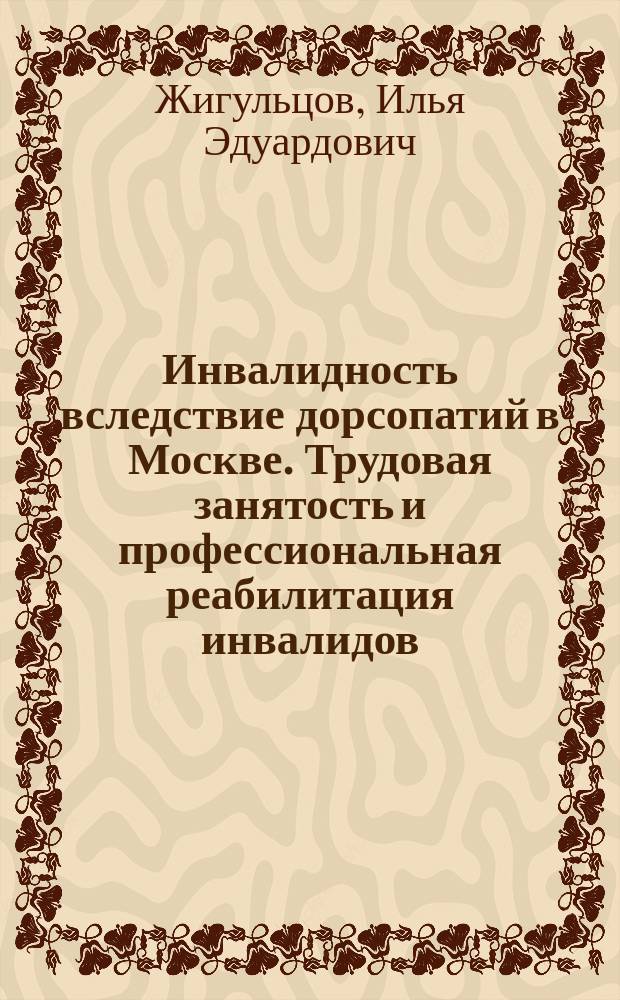 Жигульцов, Илья Эдуардович

Инвалидность вследствие дорсопатий в Москве. Трудовая занятость и профессиональная реабилитация инвалидов